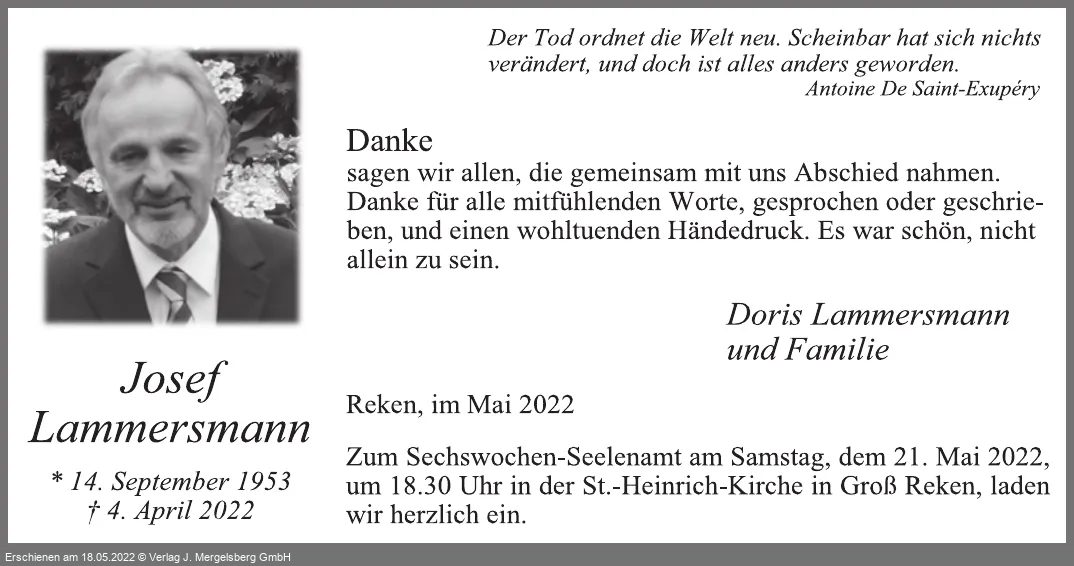 Josef Lammersmann

* 14. September 1953
† 4. April 2022

Der Tod ordnet die Welt neu. Scheinbar hat sich nichts verändert, und doch ist alles anders geworden.
Antoine De Saint-Exupéry

Danke
sagen wir allen, die gemeinsam mit uns Abschied nahmen. Danke für alle mitfühlenden Worte, gesprochen oder geschrieben, und einen wohltuenden Händedruck. Es war schön, nicht allein zu sein.

Doris Lammersmann
und Familie

Reken, im Mai 2022

Zum Sechswochen-Seelenamt am Samstag, dem 21. Mai 2022, um 18.30 Uhr in der St.-Heinrich-Kirche in Groß Reken, laden wir herzlich ein.

Erschienen am 18.05.2022 © Verlag J. Mergelsberg GmbH